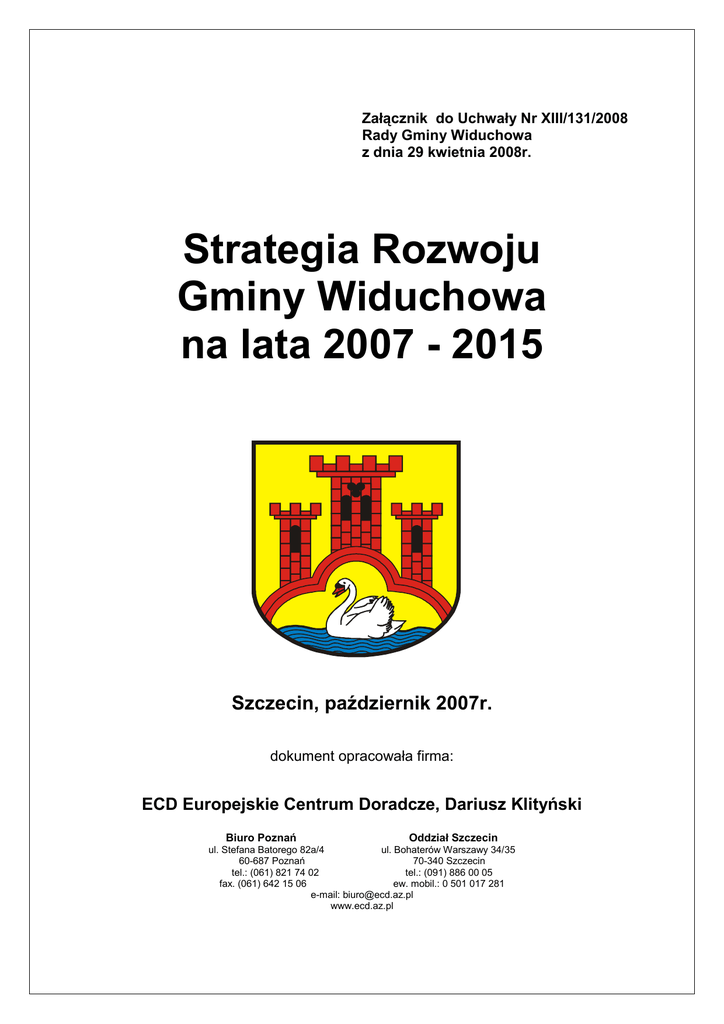 Załącznik do Uchwały Nr XIII/131/2008
Rady Gminy Widuchowa
z dnia 29 kwietnia 2008r.

Strategia Rozwoju
Gminy Widuchowa
na lata 2007 - 2015

Szczecin, październik 2007r.

dokument opracowała firma:

ECD Europejskie Centrum Doradcze, Dariusz Klityński

Biuro Poznań
ul. Stefana Batorego 82a/4
60-687 Poznań
tel.: (061) 821 74 02
fax. (061) 642 15 06

Oddział Szczecin
ul. Bohaterów Warszawy 34/35
70-340 Szczecin
tel.: (091) 886 00 05
ew. mobil.: 0 501 017 281

e-mail: biuro@ecd.az.pl
www.ecd.az.pl